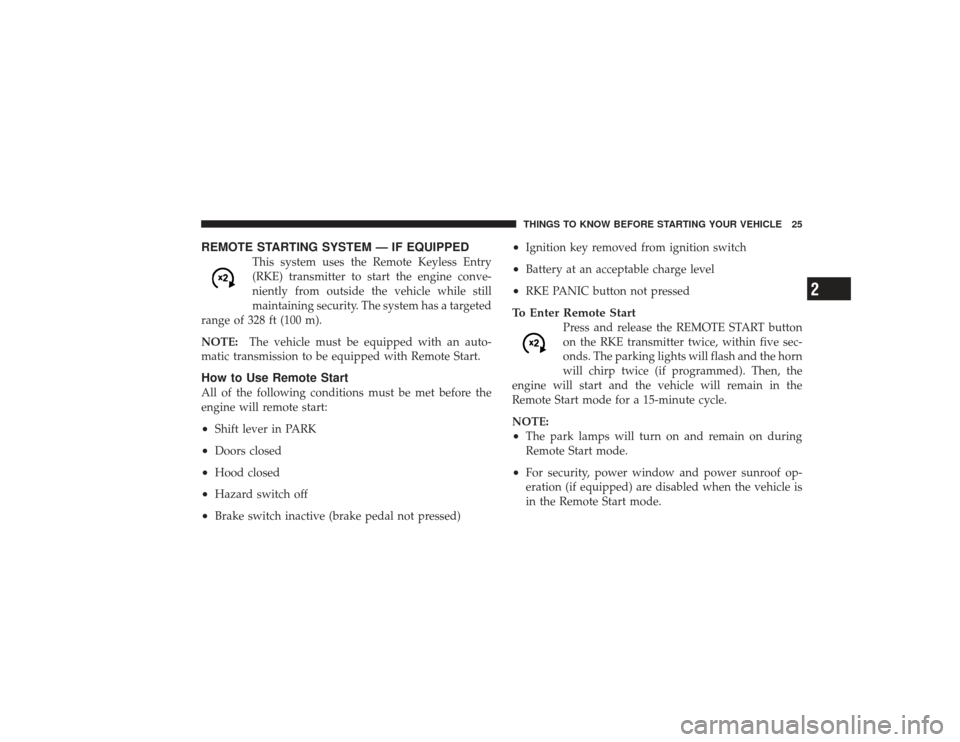 THINGS TO KNOW BEFORE STARTING YOUR VEHICLE 25

REMOTE STARTING SYSTEM — IF EQUIPPED

x2

This system uses the Remote Keyless Entry (RKE) transmitter to start the engine conveniently from outside the vehicle while still maintaining security. The system has a targeted range of 328 ft (100 m).

NOTE: The vehicle must be equipped with an automatic transmission to be equipped with Remote Start.

How to Use Remote Start

All of the following conditions must be met before the engine will remote start:

• Shift lever in PARK

• Doors closed

• Hood closed

• Hazard switch off

• Brake switch inactive (brake pedal not pressed)

• Ignition key removed from ignition switch

• Battery at an acceptable charge level

• RKE PANIC button not pressed

To Enter Remote Start

x2

Press and release the REMOTE START button on the RKE transmitter twice, within five seconds. The parking lights will flash and the horn will chirp twice (if programmed). Then, the engine will start and the vehicle will remain in the Remote Start mode for a 15-minute cycle.

NOTE:

• The park lamps will turn on and remain on during Remote Start mode.

• For security, power window and power sunroof operation (if equipped) are disabled when the vehicle is in the Remote Start mode.

2

carmanualsonline.info